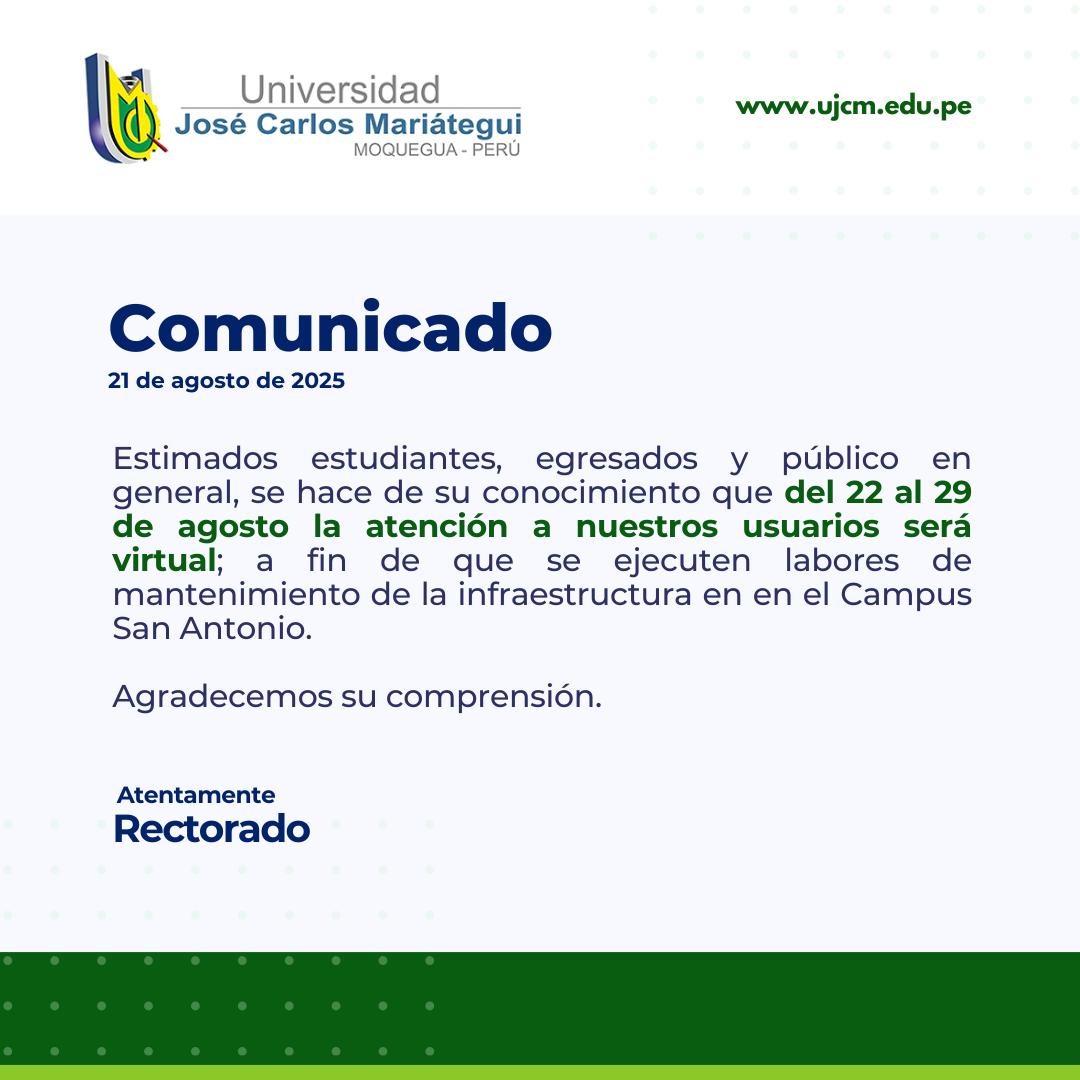 Universidad
José Carlos Mariátegui
MOQUEGUA - PERÚ

www.ujcm.edu.pe

Comunicado
21 de agosto de 2025

Estimados estudiantes, egresados y público en general, se hace de su conocimiento que del 22 al 29 de agosto la atención a nuestros usuarios será virtual; a fin de que se ejecuten labores de mantenimiento de la infraestructura en en el Campus San Antonio.

Agradecemos su comprensión.

Atentamente
Rectorado